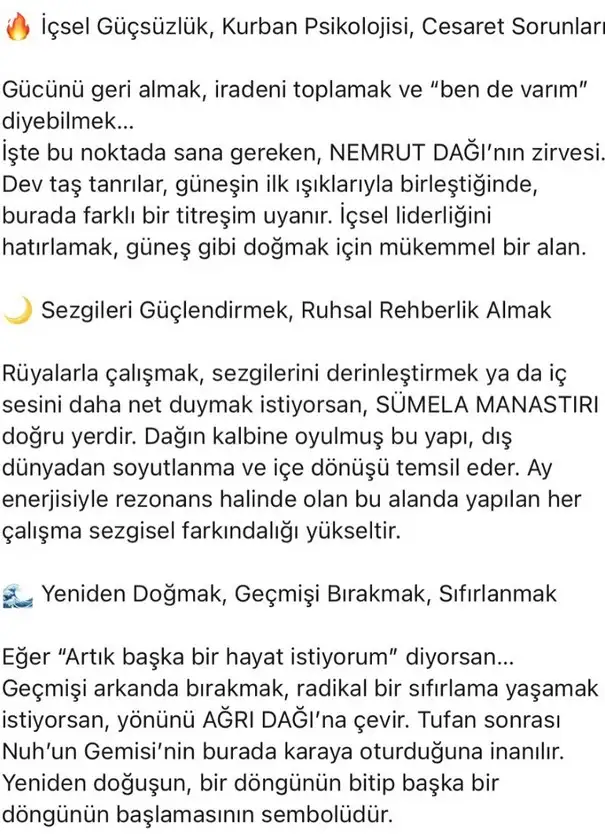 🔥 İçsel Güçsüzlük, Kurban Psikolojisi, Cesaret Sorunları

Gücünü geri almak, iradeni toplamak ve "ben de varım" diyebilmek…
İşte bu noktada sana gereken, NEMRUT DAĞI'nın zirvesi. Dev taş tanrılar, güneşin ilk ışıklarıyla birleştiğinde, burada farklı bir titreşim uyanır. İçsel liderliğini hatırlamak, güneş gibi doğmak için mükemmel bir alan.

🌙 Sezgileri Güçlendirmek, Ruhsal Rehberlik Almak

Rüyalarla çalışmak, sezgilerini derinleştirmek ya da iç sesini daha net duymak istiyorsan, SÜMELA MANASTIRI doğru yerdir. Dağın kalbine oyulmuş bu yapı, dış dünyadan soyutlanma ve içe dönüşü temsil eder. Ay enerjisiyle rezonans halinde olan bu alanda yapılan her çalışma sezgisel farkındalığı yükseltir.

🌊 Yeniden Doğmak, Geçmişi Bırakmak, Sıfırlanmak

Eğer "Artık başka bir hayat istiyorum" diyorsan…
Geçmişi arkanda bırakmak, radikal bir sıfırlama yaşamak istiyorsan, yönünü AĞRI DAĞI'na çevir. Tufan sonrası Nuh'un Gemisi'nin burada karaya oturduğuna inanılır. Yeniden doğuşun, bir döngünün bitip başka bir döngünün başlamasının sembolüdür.